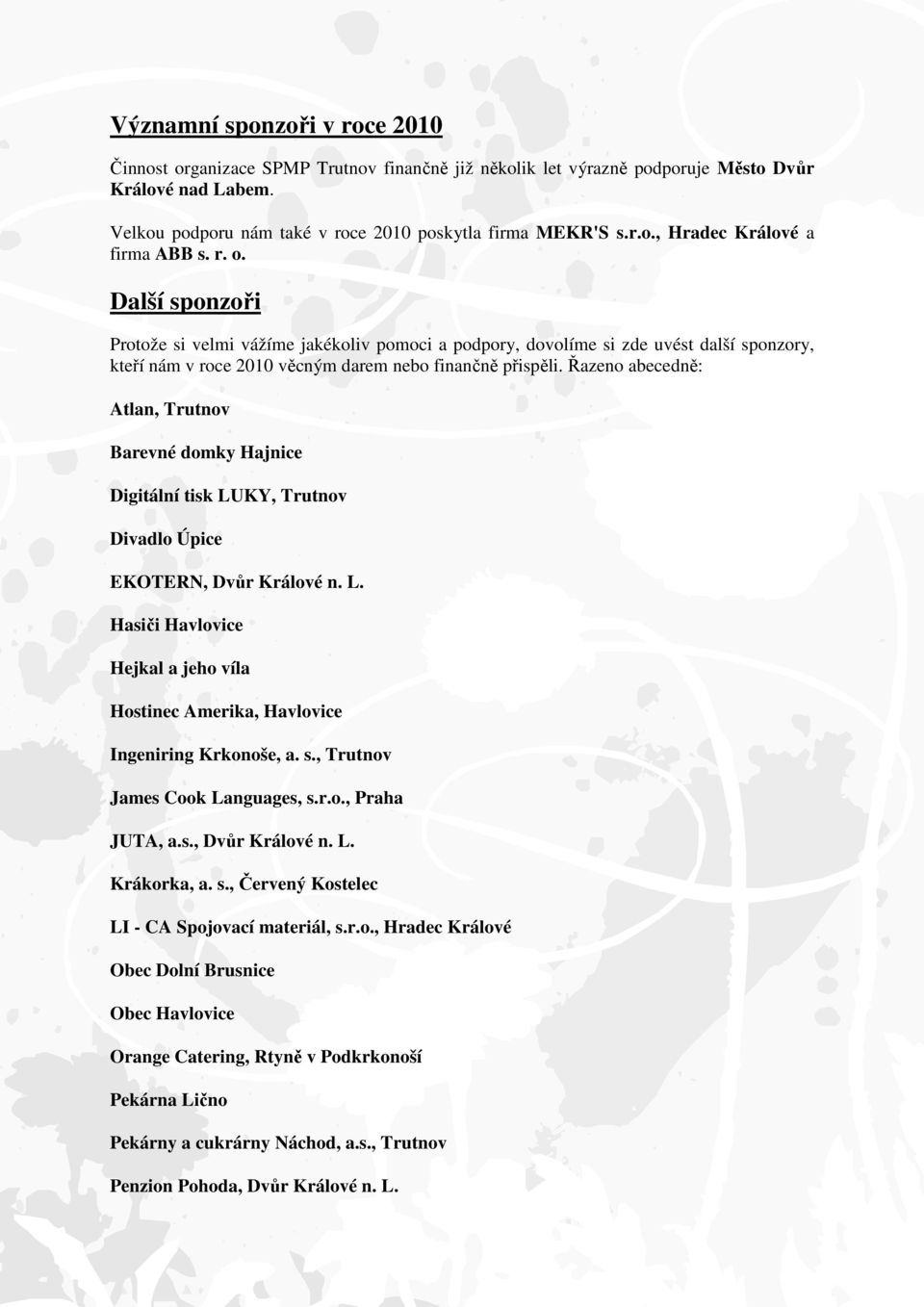 Významní sponzoři v roce 2010

Činnost organizace SPMP Trutnov finančně již několik let výrazně podporuje Město Dvůr Králové nad Labem.

Velkou podporu nám také v roce 2010 poskytla firma MEKR'S s.r.o., Hradec Králové a firma ABB s. r. o.

Další sponzoři

Protože si velmi vážíme jakékoliv pomoci a podpory, dovolíme si zde uvést další sponzory, kteří nám v roce 2010 věcným darem nebo finančně přispěli. Řazeno abecedně:

Atlan, Trutnov

Barevné domky Hajnice

Digitální tisk LUKY, Trutnov

Divadlo Úpice

EKOTERN, Dvůr Králové n. L.

Hasiči Havlovice

Hejkal a jeho víla

Hostinec Amerika, Havlovice

Ingeniring Krkonoše, a. s., Trutnov

James Cook Languages, s.r.o., Praha

JUTA, a.s., Dvůr Králové n. L.

Krákorka, a. s., Červený Kostelec

LI - CA Spojovací materiál, s.r.o., Hradec Králové

Obec Dolní Brusnice

Obec Havlovice

Orange Catering, Rtyně v Podkrkonoší

Pekárna Lično

Pekárny a cukrárny Náchod, a.s., Trutnov

Penzion Pohoda, Dvůr Králové n. L.